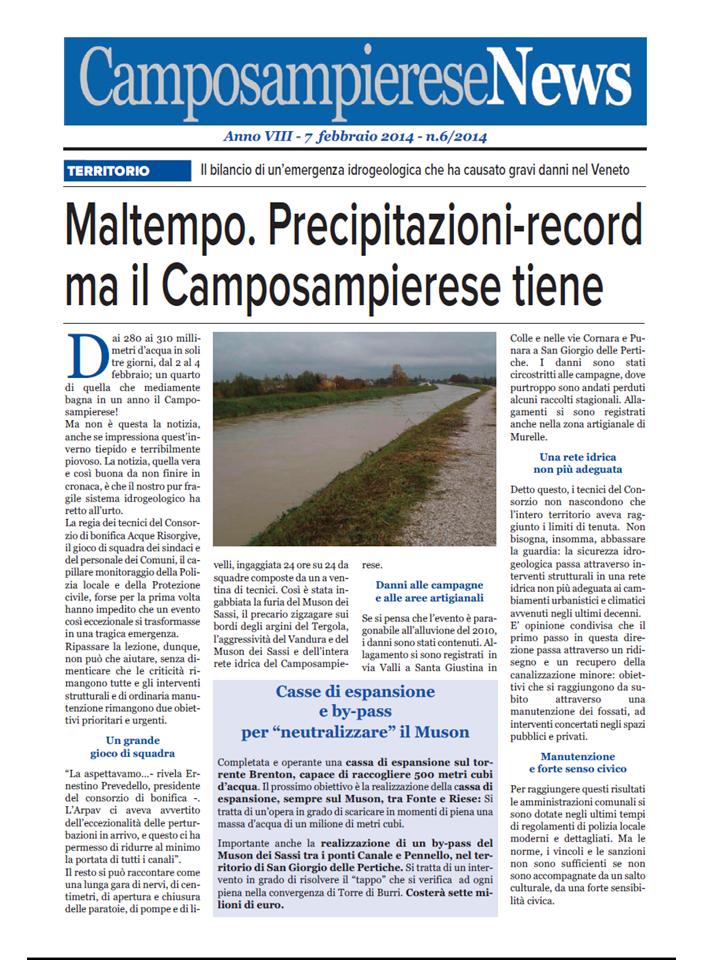 CamposampiereseNews

Anno VIII - 7 febbraio 2014 - n.6/2014

TERRITORIO

Il bilancio di un'emergenza idrogeologica che ha causato gravi danni nel Veneto

Maltempo. Precipitazioni-record ma il Camposampierese tiene

Dai 280 ai 310 millimetri d'acqua in soli tre giorni, dal 2 al 4 febbraio; un quarto di quella che mediamente bagna in un anno il Camposampierese!
Ma non è questa la notizia, anche se impressiona quest'inverno tiepido e terribilmente piovoso. La notizia, quella vera e così buona da non finire in cronaca, è che il nostro pur fragile sistema idrogeologico ha retto all'urto.
La regia dei tecnici del Consorzio di bonifica Acque Risorgive, il gioco di squadra dei sindaci e del personale dei Comuni, il capillare monitoraggio della Polizia locale e della Protezione civile, forse per la prima volta hanno impedito che un evento così eccezionale si trasformasse in una tragica emergenza.
Ripassare la lezione, dunque, non può che aiutare, senza dimenticare che le criticità rimangono tutte e gli interventi strutturali e di ordinaria manutenzione rimangono due obiettivi prioritari e urgenti.

Un grande gioco di squadra

"La aspettavamo...- rivela Ernestino Prevedello, presidente del consorzio di bonifica -. L'Arpav ci aveva avvertito dell'eccezionalità delle perturbazioni in arrivo, e questo ci ha permesso di ridurre al minimo la portata di tutti i canali".
Il resto si può raccontare come una lunga gara di nervi, di centimetri, di apertura e chiusura delle paratoie, di pompe e di livelli, ingaggiata 24 ore su 24 da squadre composte da un a ventina di tecnici. Così è stata ingabbiata la furia del Muson dei Sassi, il precario zigzagare sui bordi degli argini del Tergola, l'aggressività del Vandura e del Muson dei Sassi e dell'intera rete idrica del Camposampierese.

Danni alle campagne e alle aree artigianali

Se si pensa che l'evento è paragonabile all'alluvione del 2010, i danni sono stati contenuti. Allagamento si sono registrati in via Valli a Santa Giustina in Colle e nelle vie Cornara e Punara a San Giorgio delle Pertiche. I danni sono stati circostritti alle campagne, dove purtroppo sono andati perduti alcuni raccolti stagionali. Allagamenti si sono registrati anche nella zona artigianale di Murelle.

Una rete idrica non più adeguata

Detto questo, i tecnici del Consorzio non nascondono che l'intero territorio aveva raggiunto i limiti di tenuta. Non bisogna, insomma, abbassare la guardia: la sicurezza idrogeologica passa attraverso interventi strutturali in una rete idrica non più adeguata ai cambiamenti urbanistici e climatici avvenuti negli ultimi decenni.
E' opinione condivisa che il primo passo in questa direzione passa attraverso un ridisegno e un recupero della canalizzazione minore: obiettivi che si raggiungono da subito attraverso una manutenzione dei fossati, ad interventi concertati negli spazi pubblici e privati.

Manutenzione e forte senso civico

Per raggiungere questi risultati le amministrazioni comunali si sono dotate negli ultimi tempi di regolamenti di polizia locale moderni e dettagliati. Ma le norme, i vincoli e le sanzioni non sono sufficienti se non sono accompagnate da un salto culturale, da una forte sensibilità civica.

Casse di espansione e by-pass per "neutralizzare" il Muson

Completata e operante una cassa di espansione sul torrente Brenton, capace di raccogliere 500 metri cubi d'acqua. Il prossimo obiettivo è la realizzazione della cassa di espansione, sempre sul Muson, tra Fonte e Riese: Si tratta di un'opera in grado di scaricare in momenti di piena una massa d'acqua di un milione di metri cubi.

Importante anche la realizzazione di un by-pass del Muson dei Sassi tra i ponti Canale e Pennello, nel territorio di San Giorgio delle Pertiche. Si tratta di un intervento in grado di risolvere il "tappo" che si verifica ad ogni piena nella convergenza di Torre di Burri. Costerà sette milioni di euro.